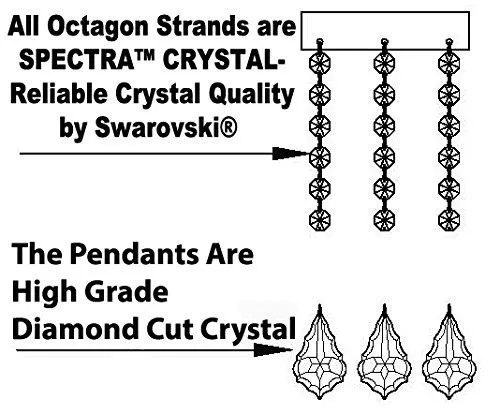 All Octagon Strands are SPECTRA™ CRYSTAL- Reliable Crystal Quality by Swarovski®

The Pendants Are High Grade Diamond Cut Crystal